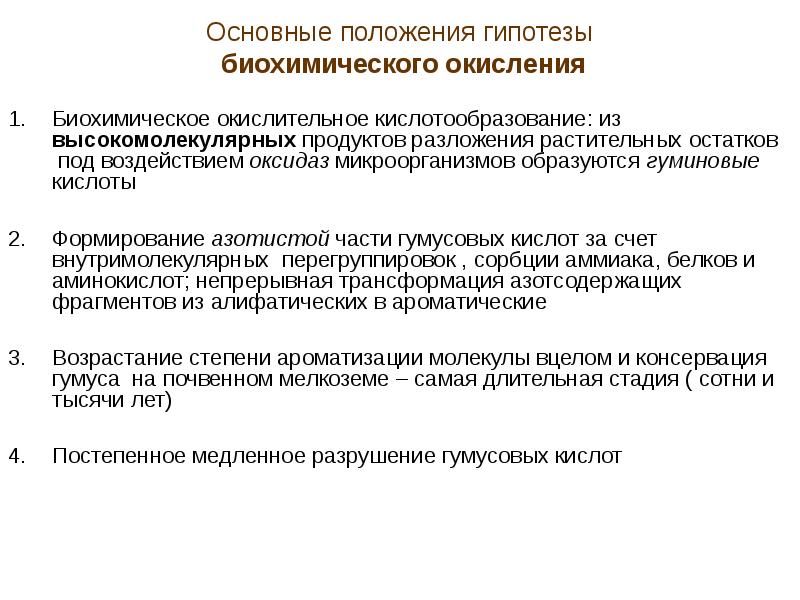 Основные положения гипотезы биохимического окисления

1. Биохимическое окислительное кислотообразование: из высокомолекулярных продуктов разложения растительных остатков под воздействием оксидаз микроорганизмов образуются гуминовые кислоты

2. Формирование азотистой части гумусовых кислот за счет внутримолекулярных перегруппировок , сорбции аммиака, белков и аминокислот; непрерывная трансформация азотсодержащих фрагментов из алифатических в ароматические

3. Возрастание степени ароматизации молекулы вцелом и консервация гумуса на почвенном мелкоземе – самая длительная стадия ( сотни и тысячи лет)

4. Постепенное медленное разрушение гумусовых кислот